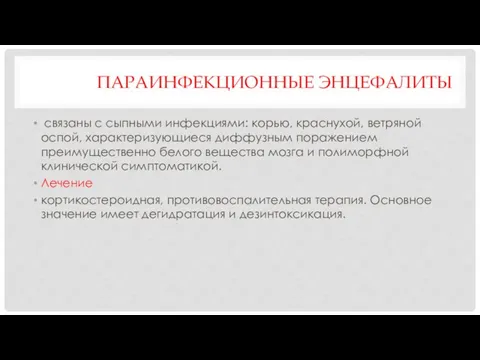 ПАРАИНФЕКЦИОННЫЕ ЭНЦЕФАЛИТЫ

• связаны с сыпными инфекциями: корью, краснухой, ветряной оспой, характеризующиеся диффузным поражением преимущественно белого вещества мозга и полиморфной клинической симптоматикой.

• Лечение

• кортикостероидная, противовоспалительная терапия. Основное значение имеет дегидратация и дезинтоксикация.